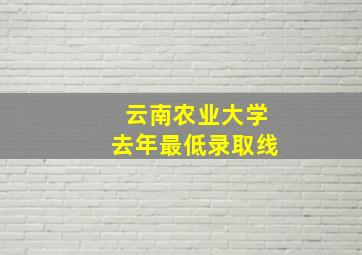 云南农业大学
去年最低录取线